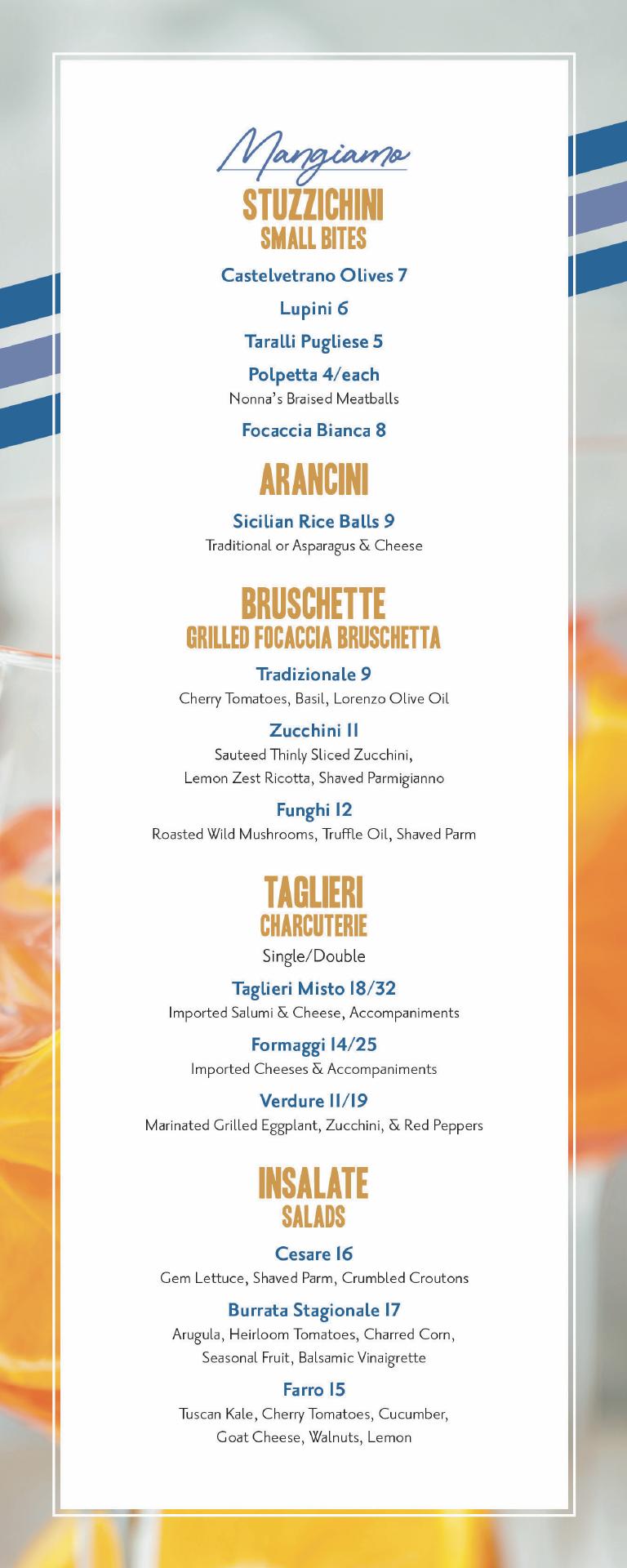 Mangiamo

STUZZICHINI
SMALL BITES

Castelvetrano Olives 7

Lupini 6

Taralli Pugliese 5

Polpetta 4/each
Nonna's Braised Meatballs

Focaccia Bianca 8

ARANCINI

Sicilian Rice Balls 9
Traditional or Asparagus & Cheese

BRUSCHETTE
GRILLED FOCACCIA BRUSCHETTA

Tradizionale 9
Cherry Tomatoes, Basil, Lorenzo Olive Oil

Zucchini 11
Sauteed Thinly Sliced Zucchini, Lemon Zest Ricotta, Shaved Parmigianno

Funghi 12
Roasted Wild Mushrooms, Truffle Oil, Shaved Parm

TAGLIERI
CHARCUTERIE

Single/Double

Taglieri Misto 18/32
Imported Salumi & Cheese, Accompaniments

Formaggi 14/25
Imported Cheeses & Accompaniments

Verdure 11/19
Marinated Grilled Eggplant, Zucchini, & Red Peppers

INSALATE
SALADS

Cesare 16
Gem Lettuce, Shaved Parm, Crumbled Croutons

Burrata Stagionale 17
Arugula, Heirloom Tomatoes, Charred Corn, Seasonal Fruit, Balsamic Vinaigrette

Farro 15
Tuscan Kale, Cherry Tomatoes, Cucumber, Goat Cheese, Walnuts, Lemon